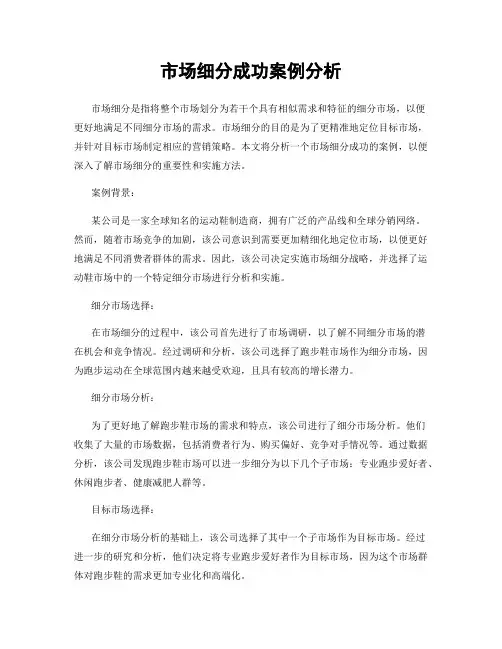 市场细分成功案例分析

市场细分是指将整个市场划分为若干个具有相似需求和特征的细分市场，以便更好地满足不同细分市场的需求。市场细分的目的是为了更精准地定位目标市场，并针对目标市场制定相应的营销策略。本文将分析一个市场细分成功的案例，以便深入了解市场细分的重要性和实施方法。

案例背景：

某公司是一家全球知名的运动鞋制造商，拥有广泛的产品线和全球分销网络。然而，随着市场竞争的加剧，该公司意识到需要更加精细化地定位市场，以便更好地满足不同消费者群体的需求。因此，该公司决定实施市场细分战略，并选择了运动鞋市场中的一个特定细分市场进行分析和实施。

细分市场选择：

在市场细分的过程中，该公司首先进行了市场调研，以了解不同细分市场的潜在机会和竞争情况。经过调研和分析，该公司选择了跑步鞋市场作为细分市场，因为跑步运动在全球范围内越来越受欢迎，且具有较高的增长潜力。

细分市场分析：

为了更好地了解跑步鞋市场的需求和特点，该公司进行了细分市场分析。他们收集了大量的市场数据，包括消费者行为、购买偏好、竞争对手情况等。通过数据分析，该公司发现跑步鞋市场可以进一步细分为以下几个子市场：专业跑步爱好者、休闲跑步者、健康减肥人群等。

目标市场选择：

在细分市场分析的基础上，该公司选择了其中一个子市场作为目标市场。经过进一步的研究和分析，他们决定将专业跑步爱好者作为目标市场，因为这个市场群体对跑步鞋的需求更加专业化和高端化。